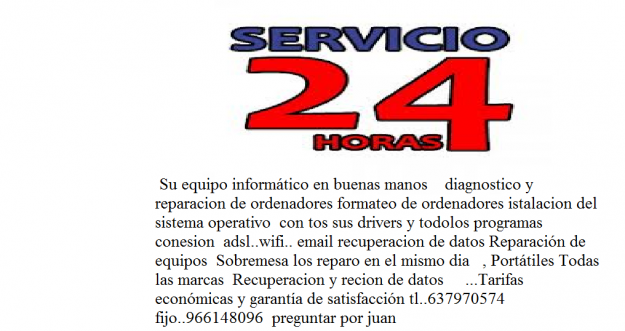 SERVICIO
24
HORAS

Su equipo informático en buenas manos diagnostico y reparacion de ordenadores formateo de ordenadores istalacion del sistema operativo con tos sus drivers y todolos programas conesion adsl..wifi.. email recuperacion de datos Reparación de equipos Sobremesa los reparo en el mismo dia , Portátiles Todas las marcas Recuperacion y recion de datos ...Tarifas económicas y garantía de satisfacción tl..637970574 fijo..966148096 preguntar por juan